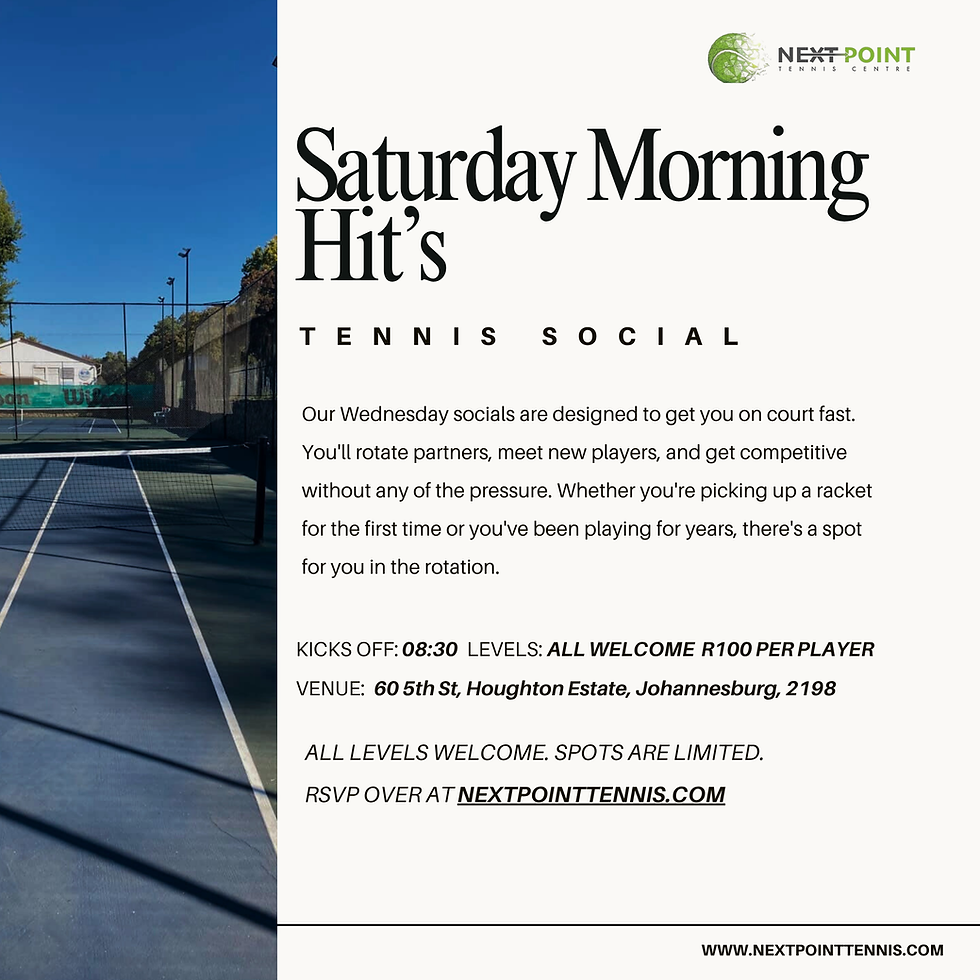 NEXT POINT
TENNIS CENTRE

Saturday Morning Hit's

TENNIS SOCIAL

Our Wednesday socials are designed to get you on court fast. You'll rotate partners, meet new players, and get competitive without any of the pressure. Whether you're picking up a racket for the first time or you've been playing for years, there's a spot for you in the rotation.

KICKS OFF: 08:30 LEVELS: ALL WELCOME R100 PER PLAYER
VENUE: 60 5th St, Houghton Estate, Johannesburg, 2198

ALL LEVELS WELCOME. SPOTS ARE LIMITED.
RSVP OVER AT NEXTPOINTTENNIS.COM

WWW.NEXTPOINTTENNIS.COM